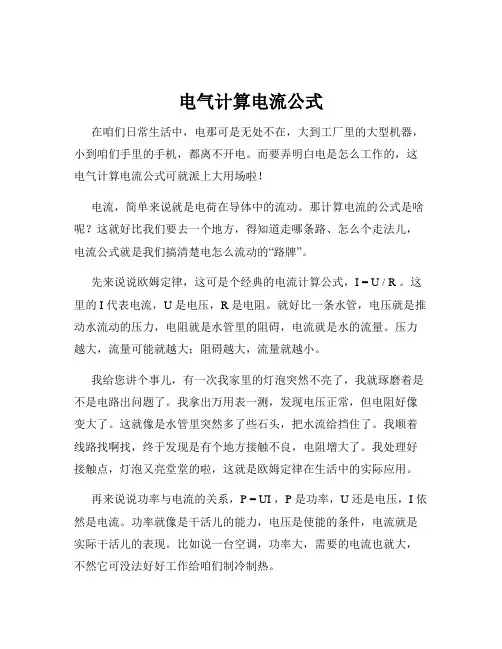 电气计算电流公式

在咱们日常生活中，电那可是无处不在，大到工厂里的大型机器，小到咱们手里的手机，都离不开电。而要弄明白电是怎么工作的，这电气计算电流公式可就派上大用场啦！

电流，简单来说就是电荷在导体中的流动。那计算电流的公式是啥呢？这就好比我们要去一个地方，得知道走哪条路、怎么个走法儿，电流公式就是我们搞清楚电怎么流动的“路牌”。

先来说说欧姆定律，这可是个经典的电流计算公式，$I = U / R$。这里的 I 代表电流，U 是电压，R 是电阻。就好比一条水管，电压就是推动水流动的压力，电阻就是水管里的阻碍，电流就是水的流量。压力越大，流量可能就越大；阻碍越大，流量就越小。

我给您讲个事儿，有一次我家里的灯泡突然不亮了，我就琢磨着是不是电路出问题了。我拿出万用表一测，发现电压正常，但电阻好像变大了。这就像是水管里突然多了些石头，把水流给挡住了。我顺着线路找啊找，终于发现是有个地方接触不良，电阻增大了。我处理好接触点，灯泡又亮堂堂的啦，这就是欧姆定律在生活中的实际应用。

再来说说功率与电流的关系，$P = UI$，P 是功率，U 还是电压，I 依然是电流。功率就像是干活儿的能力，电压是使能的条件，电流就是实际干活儿的表现。比如说一台空调，功率大，需要的电流也就大，不然它可没法好好工作给咱们制冷制热。